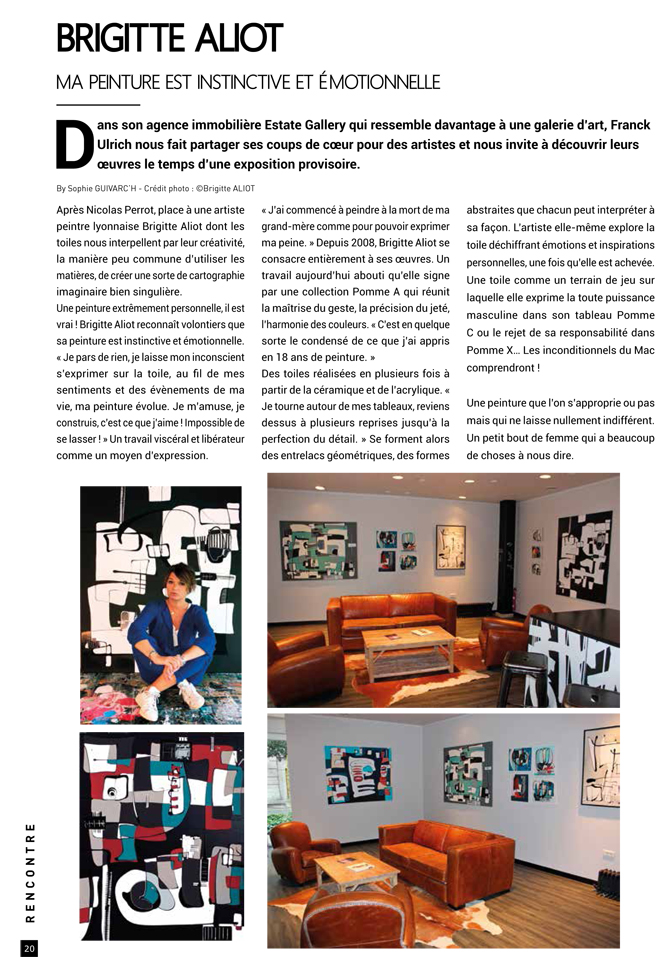 BRIGITTE ALIOT

MA PEINTURE EST INSTINCTIVE ET ÉMOTIONNELLE

Dans son agence immobilière Estate Gallery qui ressemble davantage à une galerie d'art, Franck Ulrich nous fait partager ses coups de cœur pour des artistes et nous invite à découvrir leurs œuvres le temps d'une exposition provisoire.

By Sophie GUIVARC'H - Crédit photo : ©Brigitte ALIOT

Après Nicolas Perrot, place à une artiste peintre lyonnaise Brigitte Aliot dont les toiles nous interpellent par leur créativité, la manière peu commune d'utiliser les matières, de créer une sorte de cartographie imaginaire bien singulière.
Une peinture extrêmement personnelle, il est vrai ! Brigitte Aliot reconnaît volontiers que sa peinture est instinctive et émotionnelle. « Je pars de rien, je laisse mon inconscient s'exprimer sur la toile, au fil de mes sentiments et des évènements de ma vie, ma peinture évolue. Je m'amuse, je construis, c'est ce que j'aime ! Impossible de se lasser ! » Un travail viscéral et libérateur comme un moyen d'expression.

« J'ai commencé à peindre à la mort de ma grand-mère comme pour pouvoir exprimer ma peine. » Depuis 2008, Brigitte Aliot se consacre entièrement à ses œuvres. Un travail aujourd'hui abouti qu'elle signe par une collection Pomme A qui réunit la maîtrise du geste, la précision du jeté, l'harmonie des couleurs. « C'est en quelque sorte le condensé de ce que j'ai appris en 18 ans de peinture. »
Des toiles réalisées en plusieurs fois à partir de la céramique et de l'acrylique. « Je tourne autour de mes tableaux, reviens dessus à plusieurs reprises jusqu'à la perfection du détail. » Se forment alors des entrelacs géométriques, des formes abstraites que chacun peut interpréter à sa façon. L'artiste elle-même explore la toile déchiffrant émotions et inspirations personnelles, une fois qu'elle est achevée. Une toile comme un terrain de jeu sur laquelle elle exprime la toute puissance masculine dans son tableau Pomme C ou le rejet de sa responsabilité dans Pomme X… Les inconditionnels du Mac comprendront !

Une peinture que l'on s'approprie ou pas mais qui ne laisse nullement indifférent. Un petit bout de femme qui a beaucoup de choses à nous dire.

RENCONTRE

20